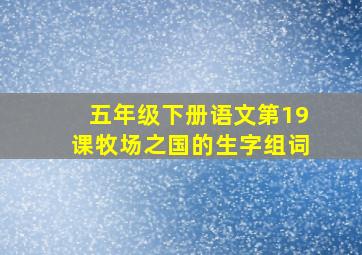 五年级下册语文第19课牧场之国的生字组词